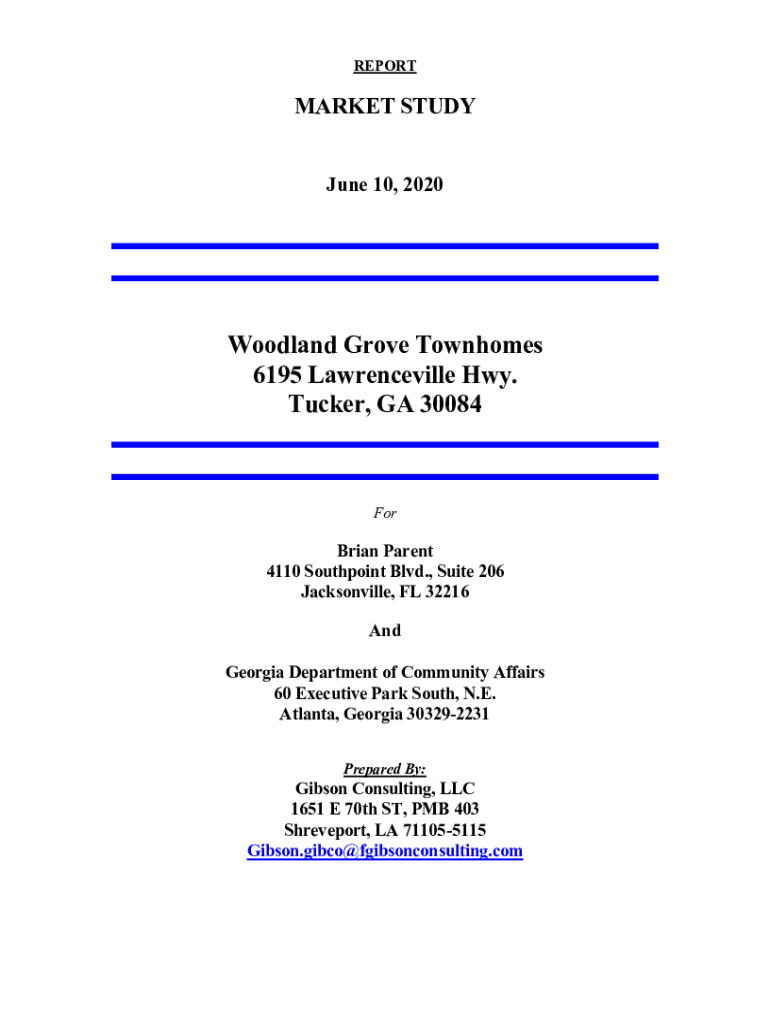 REPORT

MARKET STUDY

June 10, 2020

Woodland Grove Townhomes
6195 Lawrenceville Hwy.
Tucker, GA 30084

For

Brian Parent
4110 Southpoint Blvd., Suite 206
Jacksonville, FL 32216

And

Georgia Department of Community Affairs
60 Executive Park South, N.E.
Atlanta, Georgia 30329-2231

Prepared By:
Gibson Consulting, LLC
1651 E 70th ST, PMB 403
Shreveport, LA 71105-5115
Gibson.gibco@fgibsonconsulting.com